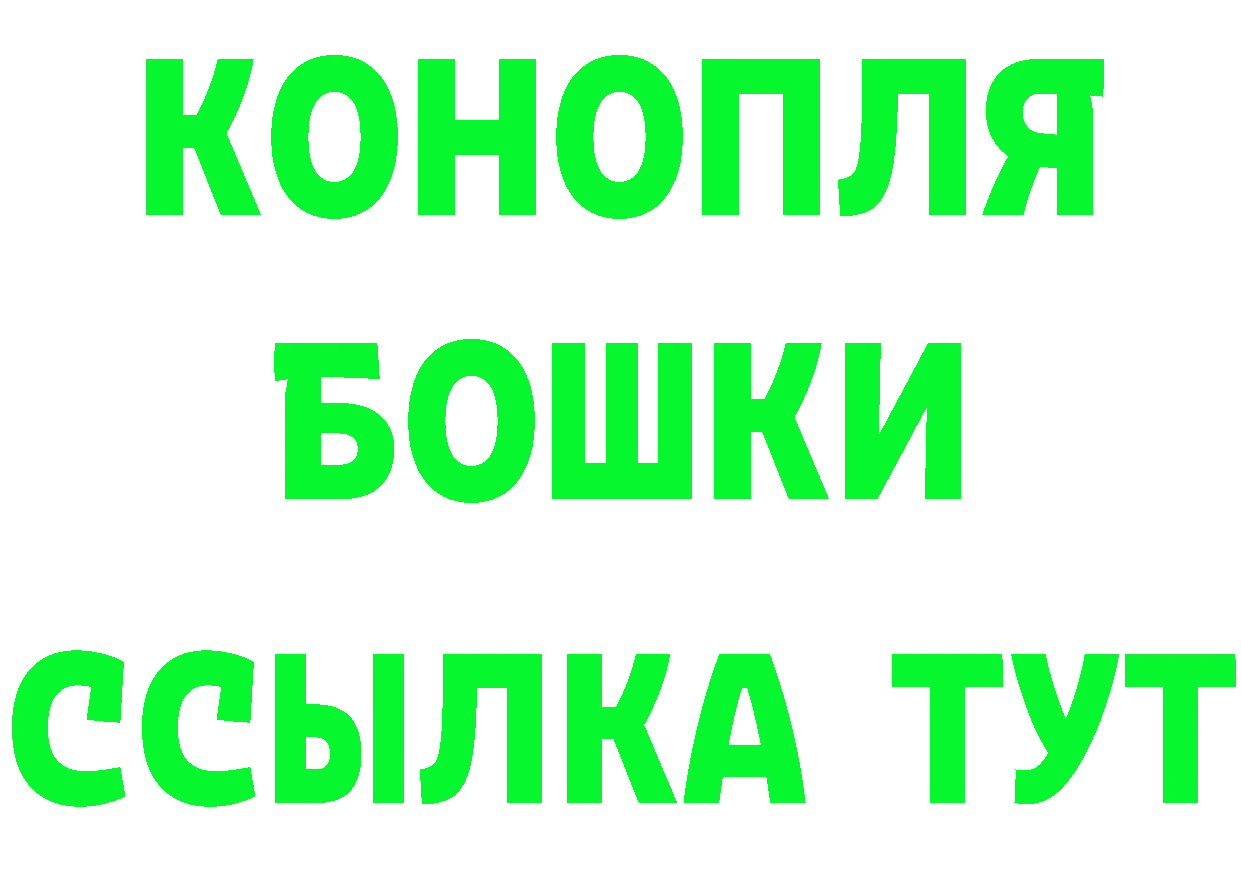 КОНОПЛЯ
БОШКИ
ССЫЛКА ТУТ